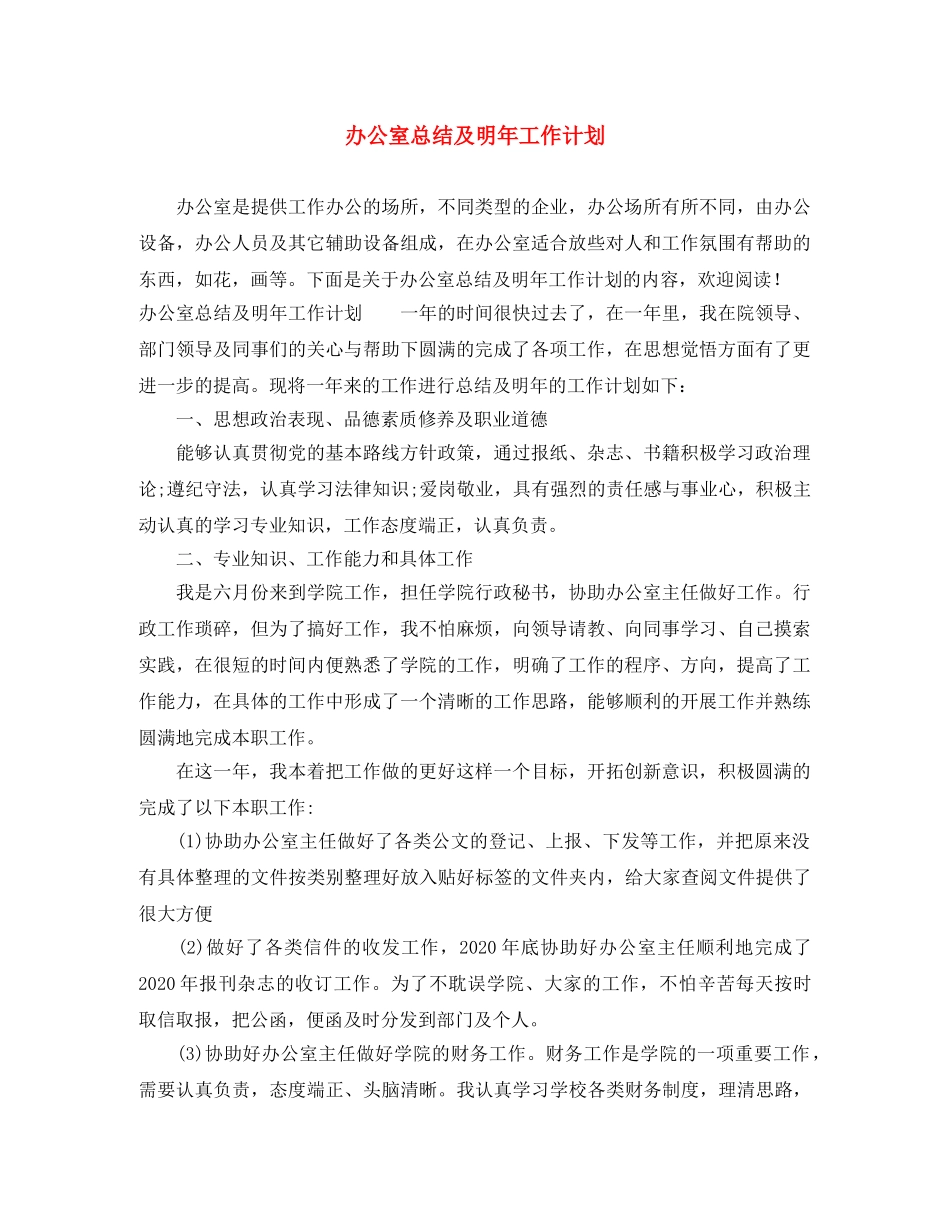 办公室总结及明年工作计划

办公室是提供工作办公的场所，不同类型的企业，办公场所有所不同，由办公设备，办公人员及其它辅助设备组成，在办公室适合放些对人和工作氛围有帮助的东西，如花，画等。下面是关于办公室总结及明年工作计划的内容，欢迎阅读！

办公室总结及明年工作计划　　一年的时间很快过去了，在一年里，我在院领导、部门领导及同事们的关心与帮助下圆满的完成了各项工作，在思想觉悟方面有了更进一步的提高。现将一年来的工作进行总结及明年的工作计划如下：

一、思想政治表现、品德素质修养及职业道德

能够认真贯彻党的基本路线方针政策，通过报纸、杂志、书籍积极学习政治理论;遵纪守法，认真学习法律知识;爱岗敬业，具有强烈的责任感与事业心，积极主动认真的学习专业知识，工作态度端正，认真负责。

二、专业知识、工作能力和具体工作

我是六月份来到学院工作，担任学院行政秘书，协助办公室主任做好工作。行政工作琐碎，但为了搞好工作，我不怕麻烦，向领导请教、向同事学习、自己摸索实践，在很短的时间内便熟悉了学院的工作，明确了工作的程序、方向，提高了工作能力，在具体的工作中形成了一个清晰的工作思路，能够顺利的开展工作并熟练圆满地完成本职工作。

在这一年，我本着把工作做的更好这样一个目标，开拓创新意识，积极圆满的完成了以下本职工作:

(1)协助办公室主任做好了各类公文的登记、上报、下发等工作，并把原来没有具体整理的文件按类别整理好放入贴好标签的文件夹内，给大家查阅文件提供了很大方便

(2)做好了各类信件的收发工作，2020年底协助好办公室主任顺利地完成了2020年报刊杂志的收订工作。为了不耽误学院、大家的工作，不怕辛苦每天按时取信取报，把公函，便函及时分发到部门及个人。

(3)协助好办公室主任做好学院的财务工作。财务工作是学院的一项重要工作，需要认真负责，态度端正、头脑清晰。我认真学习学校各类财务制度，理清思路，